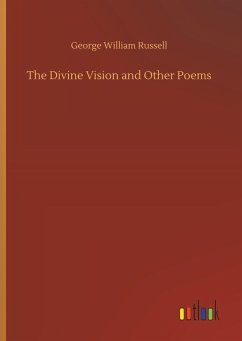 George William Russell

The Divine Vision and Other Poems

outlook